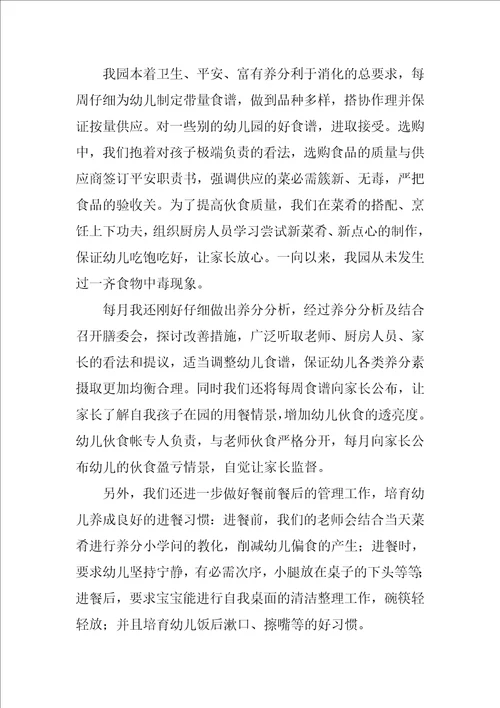 我园本着卫生、平安、富有养分利于消化的总要求，每周仔细为幼儿制定带量食谱，做到品种多样，搭协作理并保证按量供应。对一些别的幼儿园的好食谱，进取接受。选购中，我们抱着对孩子极端负责的看法，选购食品的质量与供应商签订平安职责书，强调供应的菜必需簇新、无毒，严把食品的验收关。为了提高伙食质量，我们在菜肴的搭配、烹饪上下功夫，组织厨房人员学习尝试新菜肴、新点心的制作，保证幼儿吃饱吃好，让家长放心。一向以来，我园从未发生过一齐食物中毒现象。

每月我还刚好仔细做出养分分析，经过养分分析及结合召开膳委会，探讨改善措施，广泛听取老师、厨房人员、家长的看法和提议，适当调整幼儿食谱，保证幼儿各类养分素摄取更加均衡合理。同时我们还将每周食谱向家长公布，让家长了解自我孩子在园的用餐情景，增加幼儿伙食的透亮度。幼儿伙食帐专人负责，与老师伙食严格分开，每月向家长公布幼儿的伙食盈亏情景，自觉让家长监督。

另外，我们还进一步做好餐前餐后的管理工作，培育幼儿养成良好的进餐习惯：进餐前，我们的老师会结合当天菜肴进行养分小学问的教化，削减幼儿偏食的产生；进餐时，要求幼儿坚持宁静，有必需次序，小腿放在桌子的下头等等进餐后，要求宝宝能进行自我桌面的清洁整理工作，碗筷轻轻放；并且培育幼儿饭后漱口、擦嘴等的好习惯。